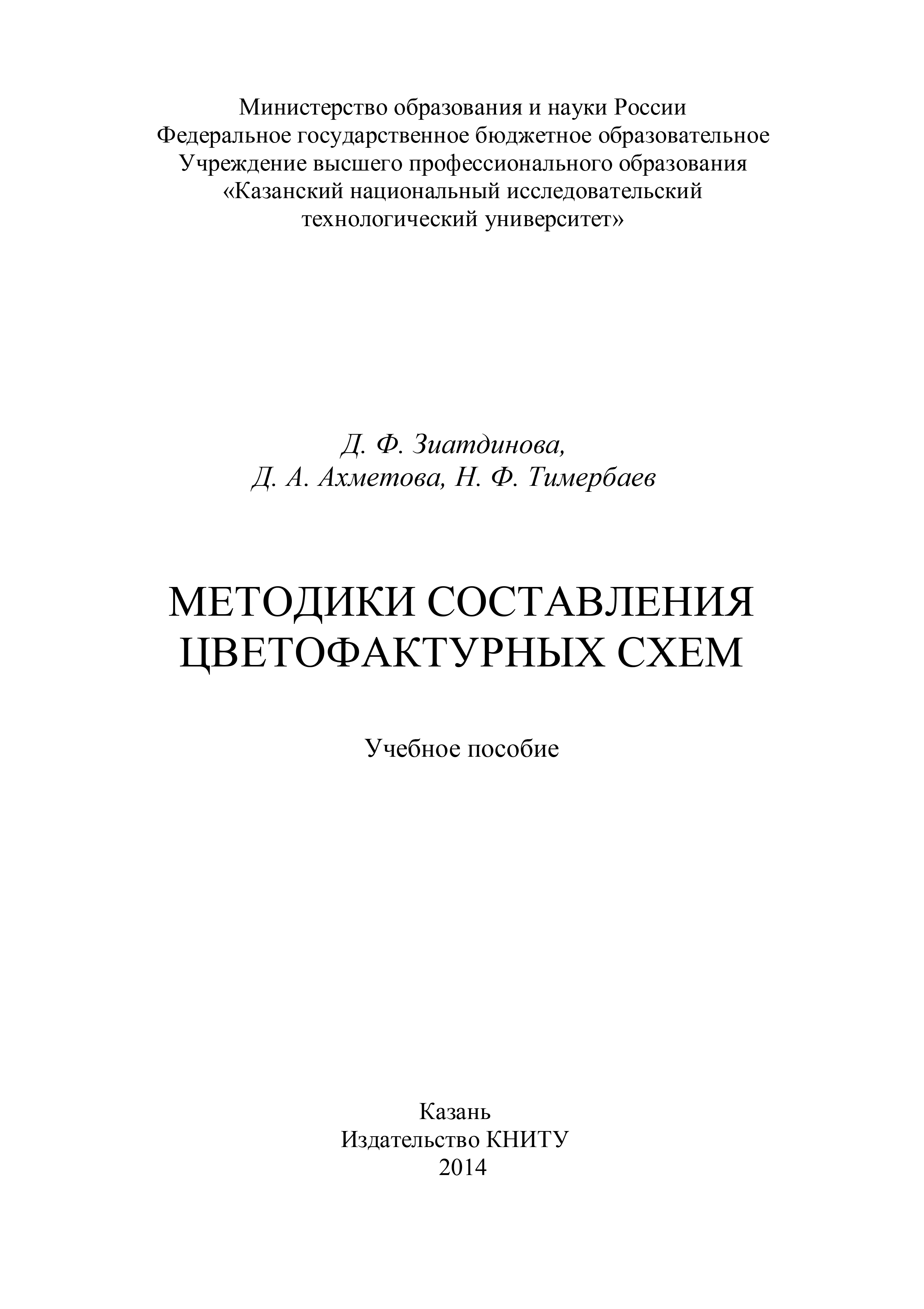 Министерство образования и науки России
Федеральное государственное бюджетное образовательное
Учреждение высшего профессионального образования
«Казанский национальный исследовательский
технологический университет»

Д. Ф. Зиатдинова,
Д. А. Ахметова, Н. Ф. Тимербаев

МЕТОДИКИ СОСТАВЛЕНИЯ
ЦВЕТОФАКТУРНЫХ СХЕМ

Учебное пособие

Казань
Издательство КНИТУ
2014